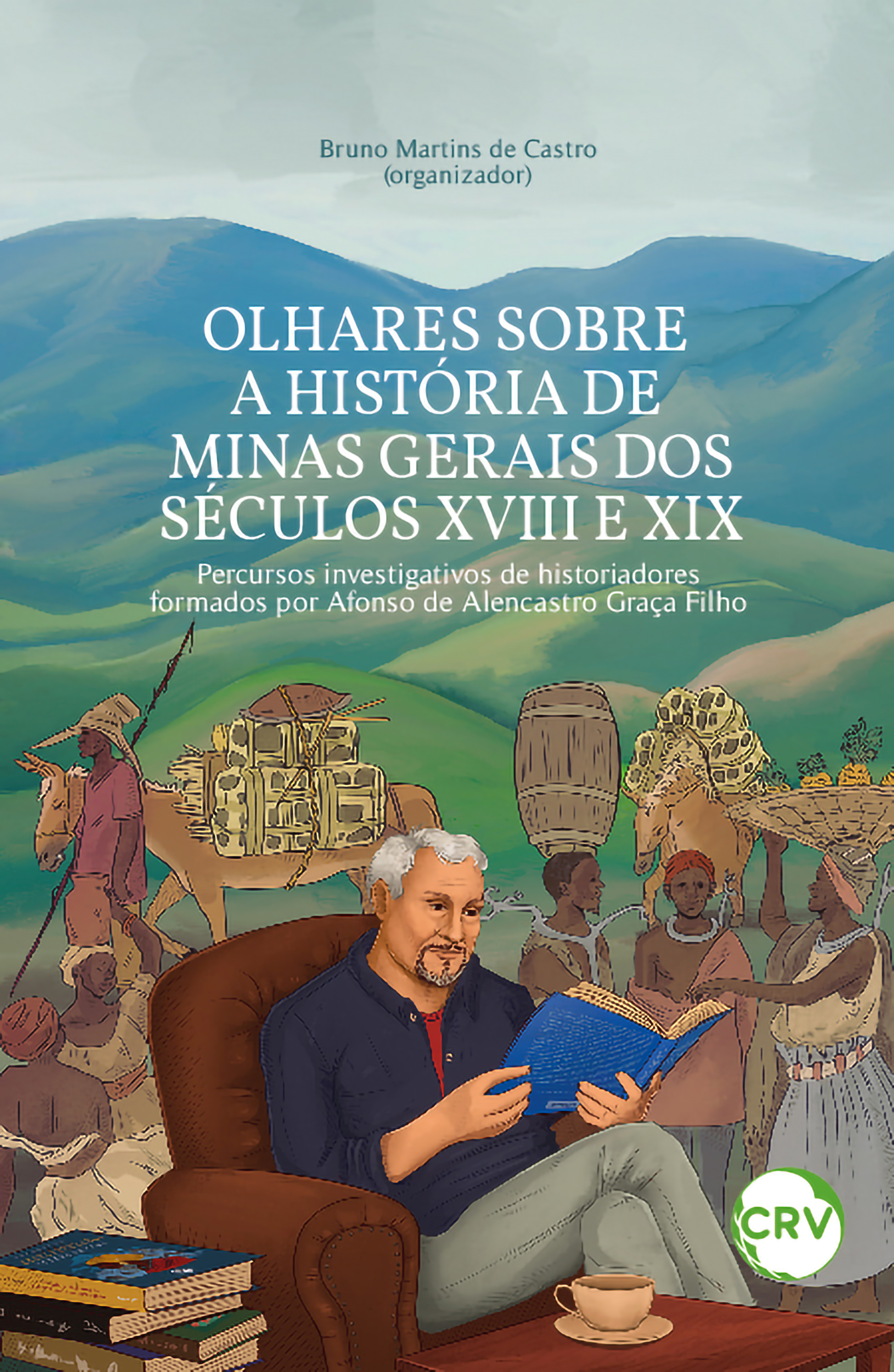 Bruno Martins de Castro
(organizador)

OLHARES SOBRE A HISTÓRIA DE MINAS GERAIS DOS SÉCULOS XVIII E XIX

Percursos investigativos de historiadores formados por Afonso de Alencastro Graça Filho

CRV